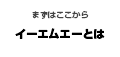 まずはここから

イーエムエーとは